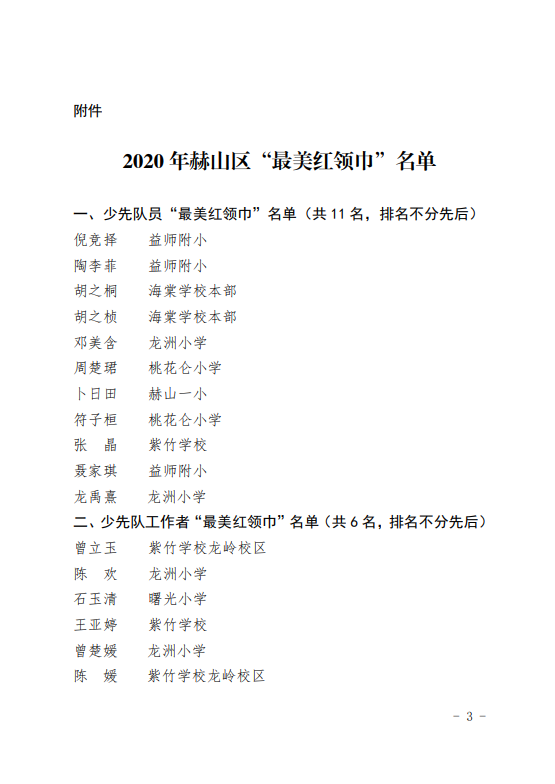 附件

2020 年赫山区“最美红领巾”名单

一、少先队员“最美红领巾”名单（共 11 名，排名不分先后）
倪竞择　益师附小
陶李菲　益师附小
胡之桐　海棠学校本部
胡之桢　海棠学校本部
邓美含　龙洲小学
周楚珺　桃花仑小学
卜日田　赫山一小
符子桓　桃花仑小学
张　晶　紫竹学校
聂家琪　益师附小
龙禹熹　龙洲小学

二、少先队工作者“最美红领巾”名单（共 6 名，排名不分先后）
曾立玉　紫竹学校龙岭校区
陈　欢　龙洲小学
石玉清　曙光小学
王亚婷　紫竹学校
曾楚媛　龙洲小学
陈　媛　紫竹学校龙岭校区

- 3 -